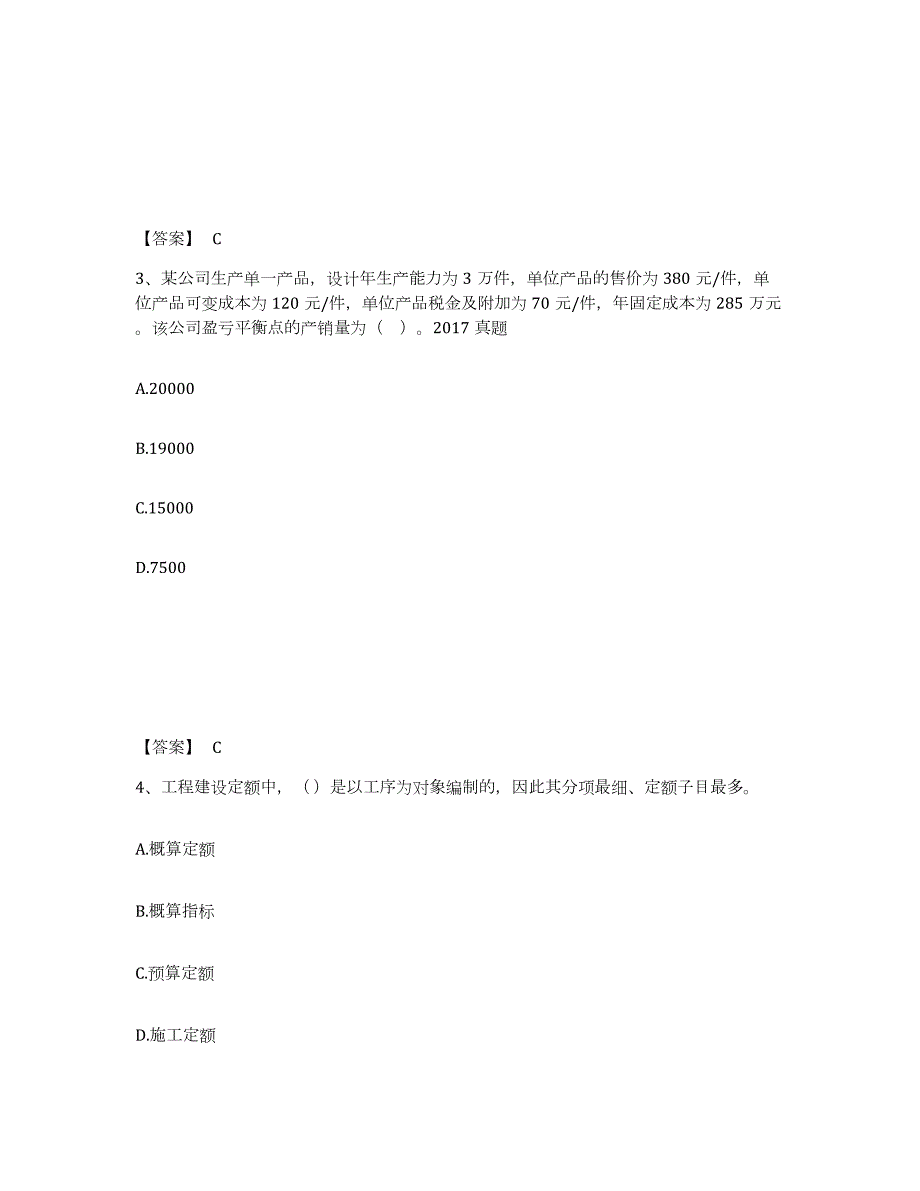 【答案】 C

3、某公司生产单一产品，设计年生产能力为 3 万件，单位产品的售价为 380 元/件，单位产品可变成本为 120 元/件，单位产品税金及附加为 70 元/件，年固定成本为 285 万元。该公司盈亏平衡点的产销量为（ ）。2017 真题

A.20000

B.19000

C.15000

D.7500

【答案】 C

4、工程建设定额中，（）是以工序为对象编制的，因此其分项最细、定额子目最多。

A.概算定额

B.概算指标

C.预算定额

D.施工定额